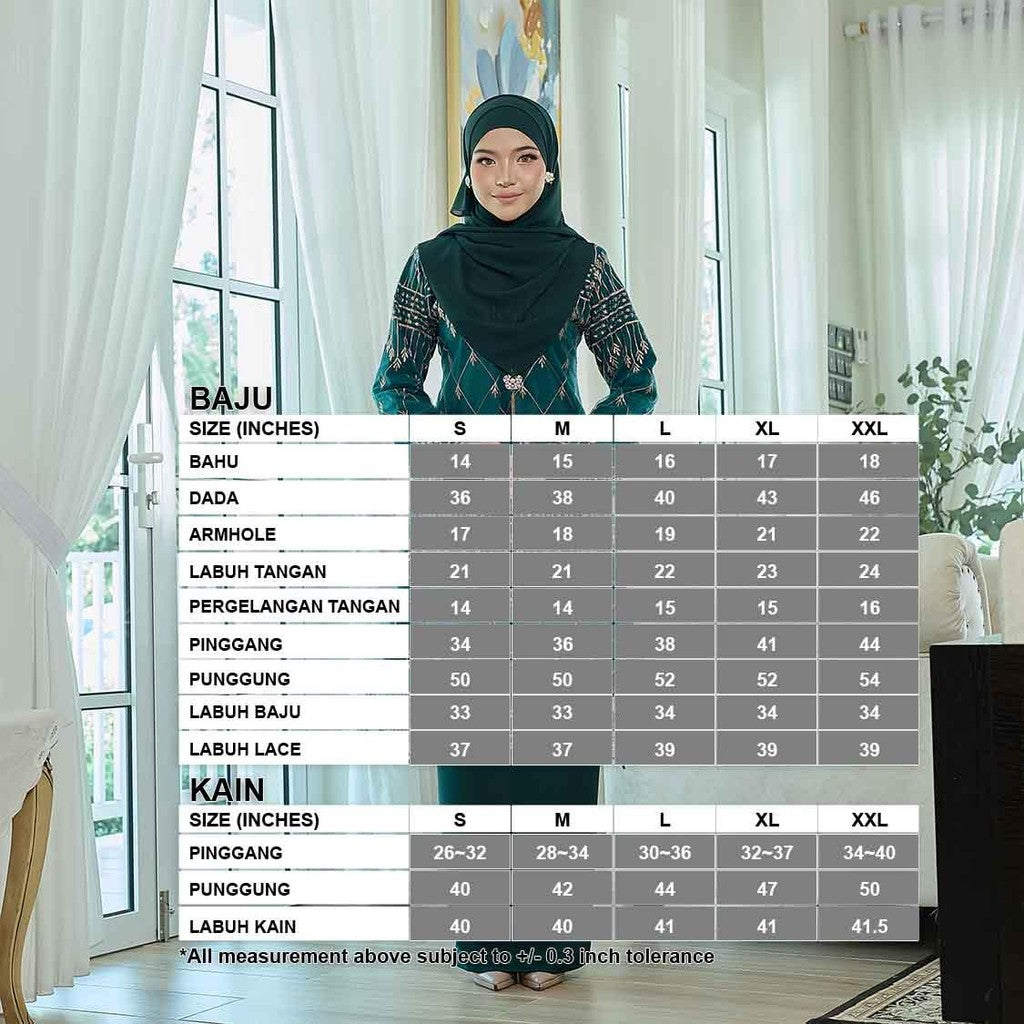 BAJU

| SIZE (INCHES) | S | M | L | XL | XXL |
|---|---|---|---|---|---|
| BAHU | 14 | 15 | 16 | 17 | 18 |
| DADA | 36 | 38 | 40 | 43 | 46 |
| ARMHOLE | 17 | 18 | 19 | 21 | 22 |
| LABUH TANGAN | 21 | 21 | 22 | 23 | 24 |
| PERGELANGAN TANGAN | 14 | 14 | 15 | 15 | 16 |
| PINGGANG | 34 | 36 | 38 | 41 | 44 |
| PUNGGUNG | 50 | 50 | 52 | 52 | 54 |
| LABUH BAJU | 33 | 33 | 34 | 34 | 34 |
| LABUH LACE | 37 | 37 | 39 | 39 | 39 |

KAIN

| SIZE (INCHES) | S | M | L | XL | XXL |
|---|---|---|---|---|---|
| PINGGANG | 26~32 | 28~34 | 30~36 | 32~37 | 34~40 |
| PUNGGUNG | 40 | 42 | 44 | 47 | 50 |
| LABUH KAIN | 40 | 40 | 41 | 41 | 41.5 |

*All measurement above subject to +/- 0.3 inch tolerance